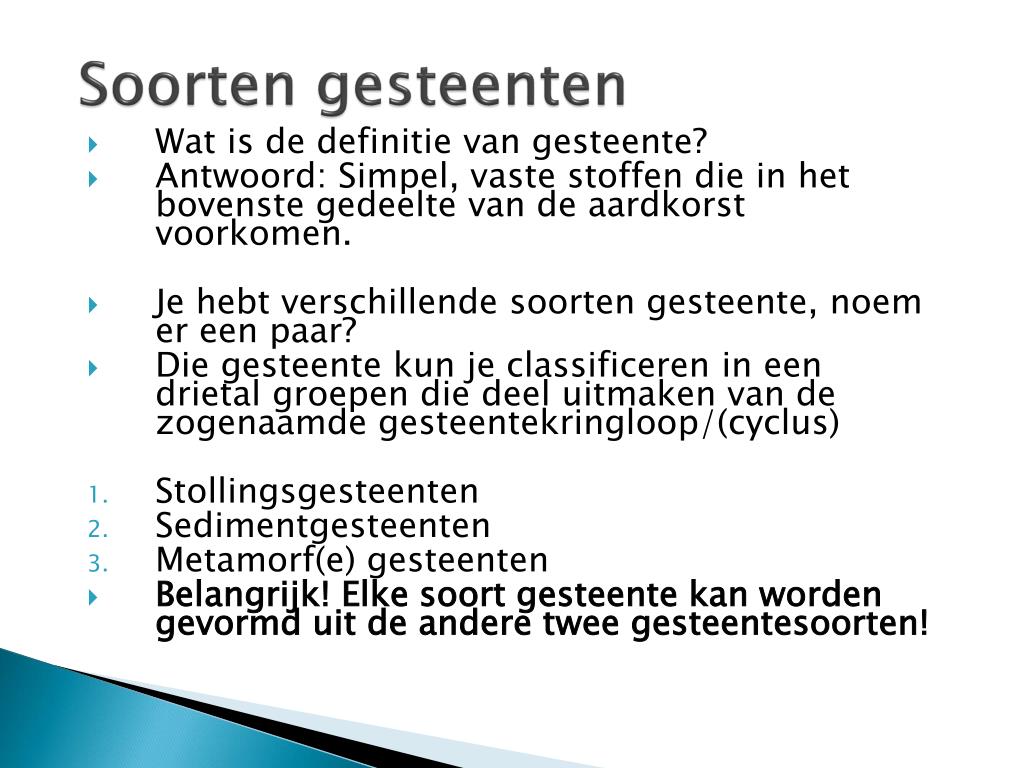 Soorten gesteenten

Wat is de definitie van gesteente?

Antwoord: Simpel, vaste stoffen die in het bovenste gedeelte van de aardkorst voorkomen.

Je hebt verschillende soorten gesteente, noem er een paar?

Die gesteente kun je classificeren in een drietal groepen die deel uitmaken van de zogenaamde gesteentekringloop/(cyclus)

1. Stollingsgesteenten
2. Sedimentgesteenten
3. Metamorf(e) gesteenten

Belangrijk! Elke soort gesteente kan worden gevormd uit de andere twee gesteentesoorten!